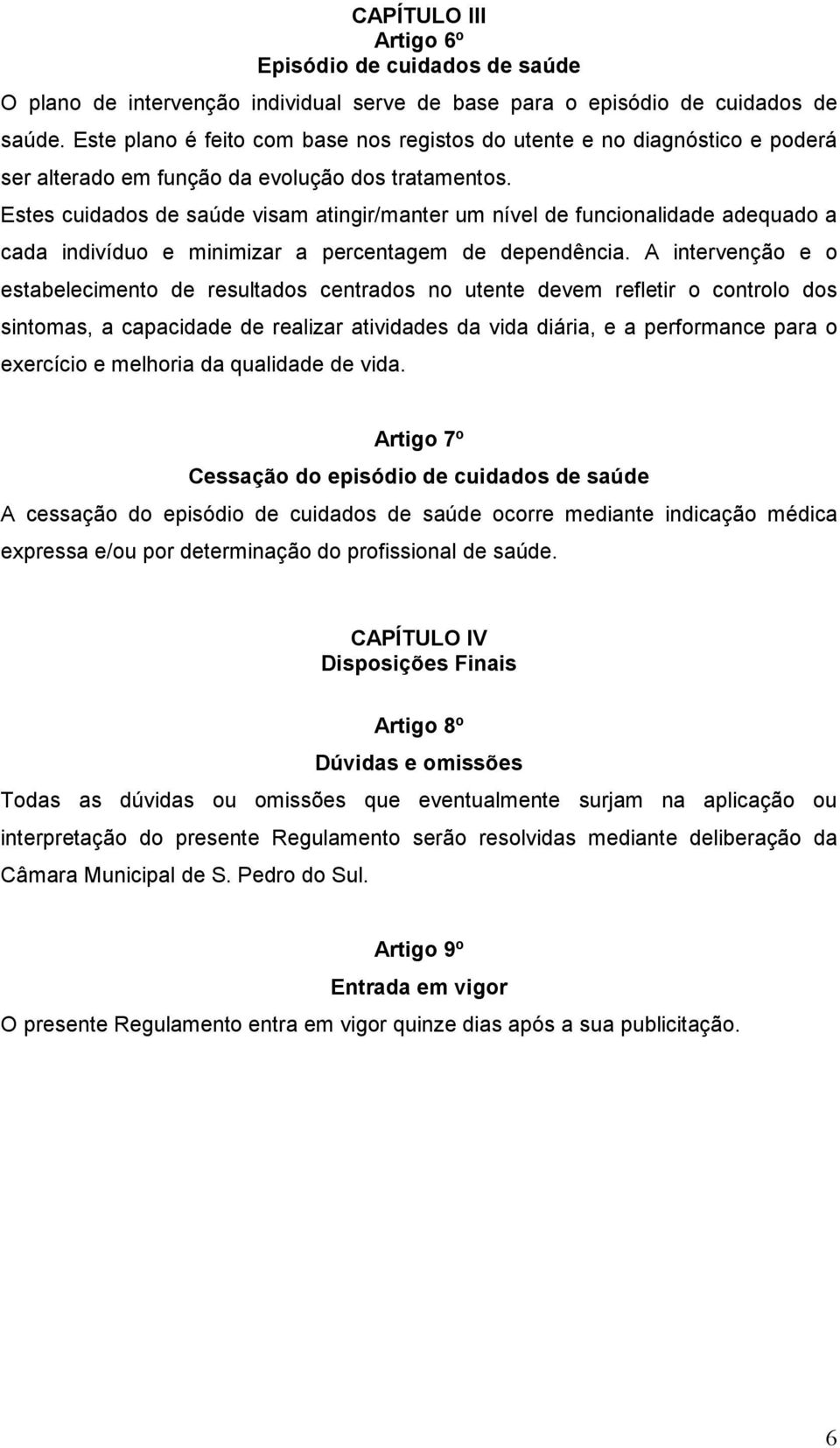 CAPÍTULO III
Artigo 6º
Episódio de cuidados de saúde

O plano de intervenção individual serve de base para o episódio de cuidados de saúde. Este plano é feito com base nos registos do utente e no diagnóstico e poderá ser alterado em função da evolução dos tratamentos.

Estes cuidados de saúde visam atingir/manter um nível de funcionalidade adequado a cada indivíduo e minimizar a percentagem de dependência. A intervenção e o estabelecimento de resultados centrados no utente devem refletir o controlo dos sintomas, a capacidade de realizar atividades da vida diária, e a performance para o exercício e melhoria da qualidade de vida.

Artigo 7º
Cessação do episódio de cuidados de saúde

A cessação do episódio de cuidados de saúde ocorre mediante indicação médica expressa e/ou por determinação do profissional de saúde.

CAPÍTULO IV
Disposições Finais

Artigo 8º
Dúvidas e omissões

Todas as dúvidas ou omissões que eventualmente surjam na aplicação ou interpretação do presente Regulamento serão resolvidas mediante deliberação da Câmara Municipal de S. Pedro do Sul.

Artigo 9º
Entrada em vigor

O presente Regulamento entra em vigor quinze dias após a sua publicitação.

6